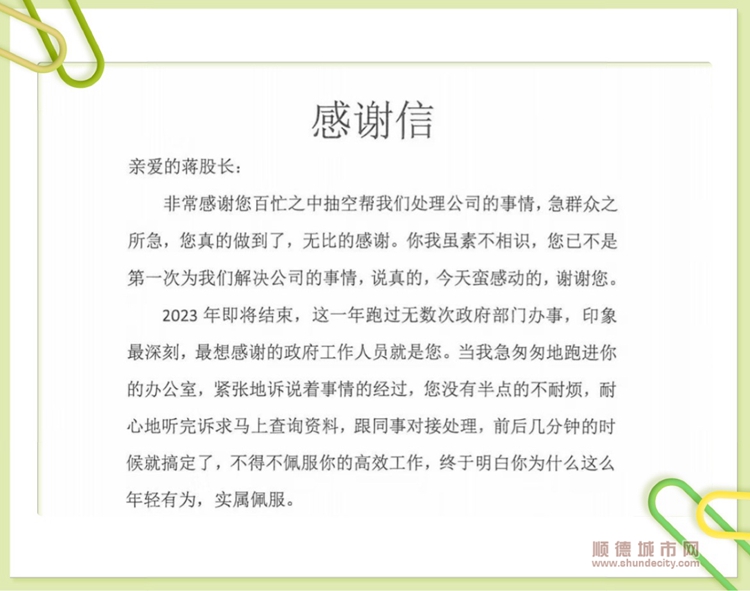 感谢信

亲爱的蒋股长：

非常感谢您百忙之中抽空帮我们处理公司的事情，急群众之所急，您真的做到了，无比的感谢。你我虽素不相识，您已不是第一次为我们解决公司的事情，说真的，今天蛮感动的，谢谢您。

2023 年即将结束，这一年跑过无数次政府部门办事，印象最深刻，最想感谢的政府工作人员就是您。当我急匆匆地跑进你的办公室，紧张地诉说着事情的经过，您没有半点的不耐烦，耐心地听完诉求马上查询资料，跟同事对接处理，前后几分钟的时候就搞定了，不得不佩服你的高效工作，终于明白你为什么这么年轻有为，实属佩服。

顺德城市网
www.shundecity.com